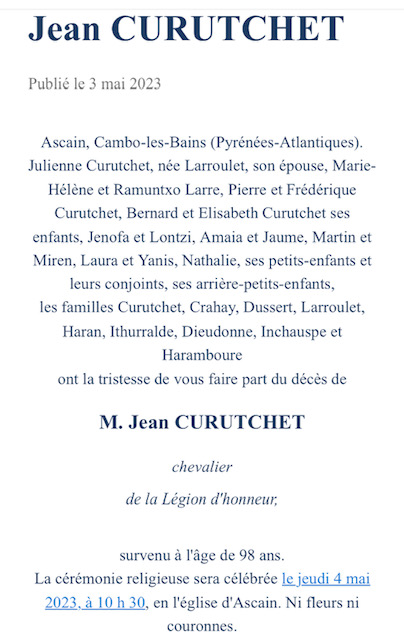 Jean CURUTCHET

Publié le 3 mai 2023

Ascain, Cambo-les-Bains (Pyrénées-Atlantiques). Julienne Curutchet, née Larroulet, son épouse, Marie-Hélène et Ramuntxo Larre, Pierre et Frédérique Curutchet, Bernard et Elisabeth Curutchet ses enfants, Jenofa et Lontzi, Amaia et Jaume, Martin et Miren, Laura et Yanis, Nathalie, ses petits-enfants et leurs conjoints, ses arrière-petits-enfants,
les familles Curutchet, Crahay, Dussert, Larroulet, Haran, Ithurralde, Dieudonne, Inchauspe et Haramboure
ont la tristesse de vous faire part du décès de

M. Jean CURUTCHET

chevalier

de la Légion d'honneur,

survenu à l'âge de 98 ans.
La cérémonie religieuse sera célébrée le jeudi 4 mai 2023, à 10 h 30, en l'église d'Ascain. Ni fleurs ni couronnes.